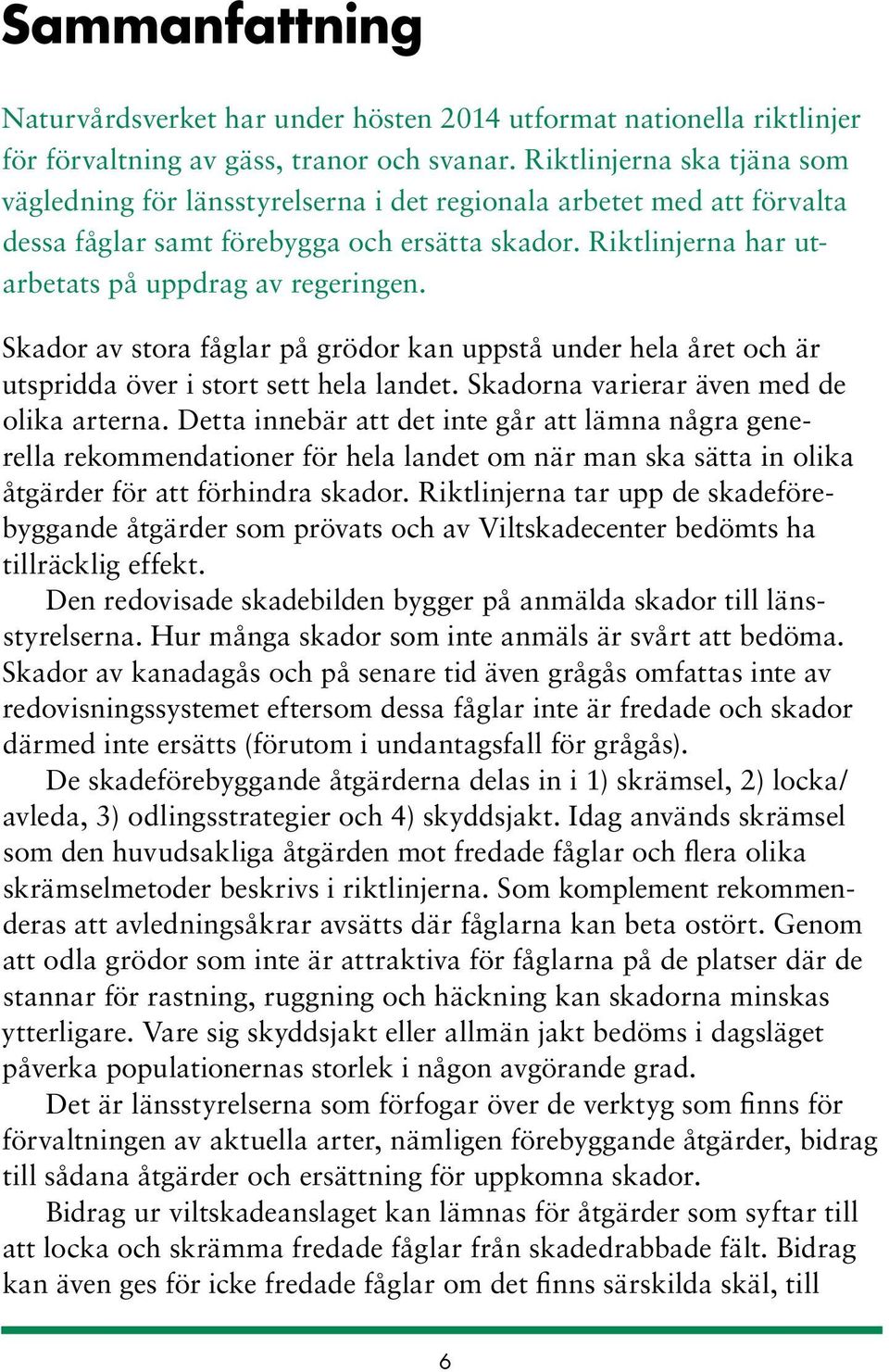 Sammanfattning

Naturvårdsverket har under hösten 2014 utformat nationella riktlinjer för förvaltning av gäss, tranor och svanar. Riktlinjerna ska tjäna som vägledning för länsstyrelserna i det regionala arbetet med att förvalta dessa fåglar samt förebygga och ersätta skador. Riktlinjerna har utarbetats på uppdrag av regeringen.

Skador av stora fåglar på grödor kan uppstå under hela året och är utspridda över i stort sett hela landet. Skadorna varierar även med de olika arterna. Detta innebär att det inte går att lämna några generella rekommendationer för hela landet om när man ska sätta in olika åtgärder för att förhindra skador. Riktlinjerna tar upp de skadeförebyggande åtgärder som prövats och av Viltskadecenter bedömts ha tillräcklig effekt.

Den redovisade skadebilden bygger på anmälda skador till länsstyrelserna. Hur många skador som inte anmäls är svårt att bedöma. Skador av kanadagås och på senare tid även grågås omfattas inte av redovisningssystemet eftersom dessa fåglar inte är fredade och skador därmed inte ersätts (förutom i undantagsfall för grågås).

De skadeförebyggande åtgärderna delas in i 1) skrämsel, 2) locka/avleda, 3) odlingsstrategier och 4) skyddsjakt. Idag används skrämsel som den huvudsakliga åtgärden mot fredade fåglar och flera olika skrämselmetoder beskrivs i riktlinjerna. Som komplement rekommenderas att avledningsåkrar avsätts där fåglarna kan beta ostört. Genom att odla grödor som inte är attraktiva för fåglarna på de platser där de stannar för rastning, ruggning och häckning kan skadorna minskas ytterligare. Vare sig skyddsjakt eller allmän jakt bedöms i dagsläget påverka populationernas storlek i någon avgörande grad.

Det är länsstyrelserna som förfogar över de verktyg som finns för förvaltningen av aktuella arter, nämligen förebyggande åtgärder, bidrag till sådana åtgärder och ersättning för uppkomna skador.

Bidrag ur viltskadeanslaget kan lämnas för åtgärder som syftar till att locka och skrämma fredade fåglar från skadedrabbade fält. Bidrag kan även ges för icke fredade fåglar om det finns särskilda skäl, till

6